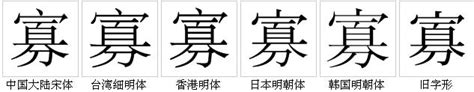 寡 寡 寡 寡 寡 寡

中国大陆宋体 台湾细明体 香港明体 日本明朝体 韩国明朝体 旧字形